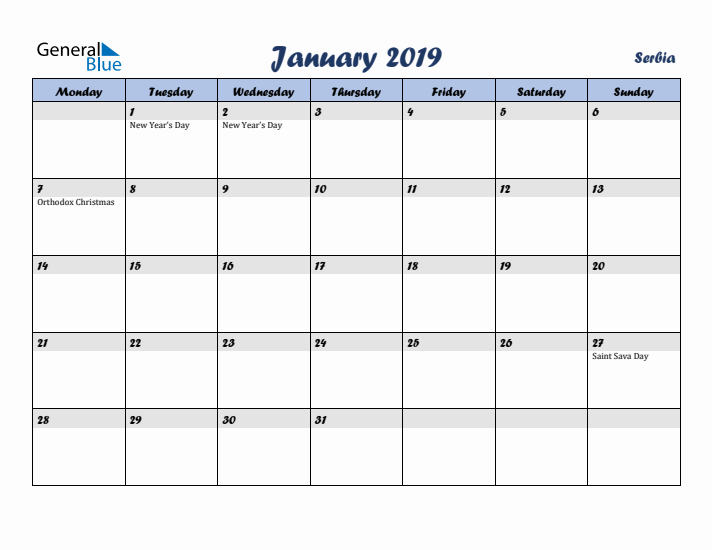 General Blue

January 2019

Serbia

| Monday | Tuesday | Wednesday | Thursday | Friday | Saturday | Sunday |
|---|---|---|---|---|---|---|
| | 1 New Year's Day | 2 New Year's Day | 3 | 4 | 5 | 6 |
| 7 Orthodox Christmas | 8 | 9 | 10 | 11 | 12 | 13 |
| 14 | 15 | 16 | 17 | 18 | 19 | 20 |
| 21 | 22 | 23 | 24 | 25 | 26 | 27 Saint Sava Day |
| 28 | 29 | 30 | 31 | | | |